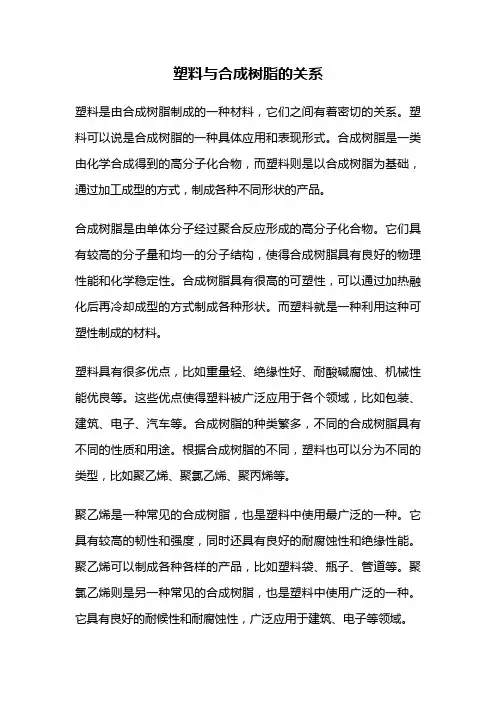 塑料与合成树脂的关系

塑料是由合成树脂制成的一种材料，它们之间有着密切的关系。塑料可以说是合成树脂的一种具体应用和表现形式。合成树脂是一类由化学合成得到的高分子化合物，而塑料则是以合成树脂为基础，通过加工成型的方式，制成各种不同形状的产品。

合成树脂是由单体分子经过聚合反应形成的高分子化合物。它们具有较高的分子量和均一的分子结构，使得合成树脂具有良好的物理性能和化学稳定性。合成树脂具有很高的可塑性，可以通过加热融化后再冷却成型的方式制成各种形状。而塑料就是一种利用这种可塑性制成的材料。

塑料具有很多优点，比如重量轻、绝缘性好、耐酸碱腐蚀、机械性能优良等。这些优点使得塑料被广泛应用于各个领域，比如包装、建筑、电子、汽车等。合成树脂的种类繁多，不同的合成树脂具有不同的性质和用途。根据合成树脂的不同，塑料也可以分为不同的类型，比如聚乙烯、聚氯乙烯、聚丙烯等。

聚乙烯是一种常见的合成树脂，也是塑料中使用最广泛的一种。它具有较高的韧性和强度，同时还具有良好的耐腐蚀性和绝缘性能。聚乙烯可以制成各种各样的产品，比如塑料袋、瓶子、管道等。聚氯乙烯则是另一种常见的合成树脂，也是塑料中使用广泛的一种。它具有良好的耐候性和耐腐蚀性，广泛应用于建筑、电子等领域。